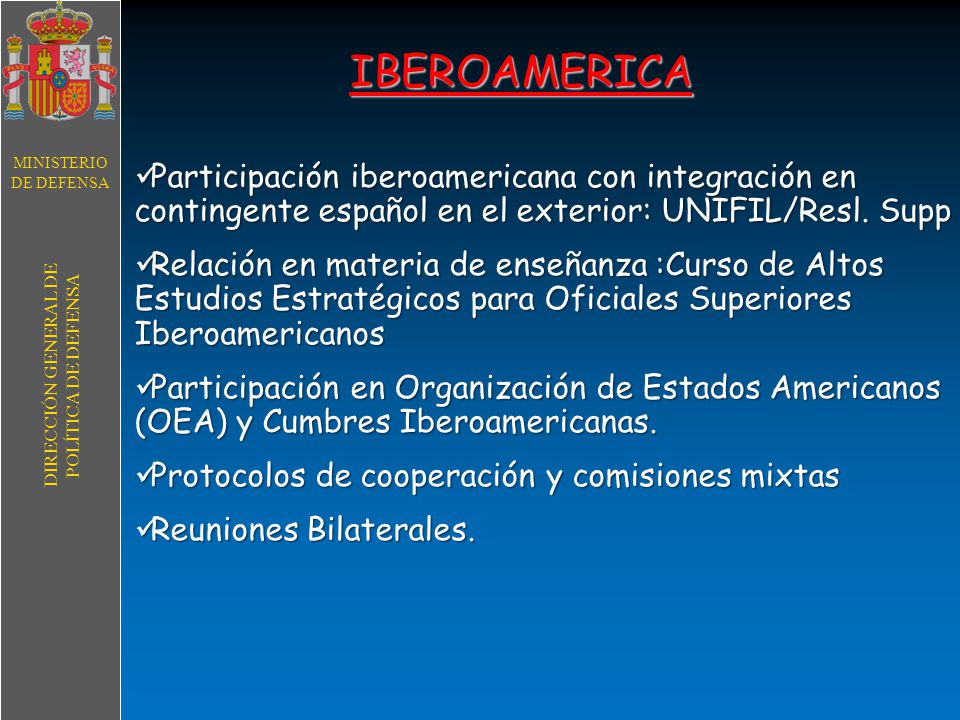 MINISTERIO DE DEFENSA

DIRECCIÓN GENERAL DE POLÍTICA DE DEFENSA

IBEROAMERICA

✓Participación iberoamericana con integración en contingente español en el exterior: UNIFIL/Resl. Supp

✓Relación en materia de enseñanza :Curso de Altos Estudios Estratégicos para Oficiales Superiores Iberoamericanos

✓Participación en Organización de Estados Americanos (OEA) y Cumbres Iberoamericanas.

✓Protocolos de cooperación y comisiones mixtas

✓Reuniones Bilaterales.